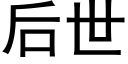 后世